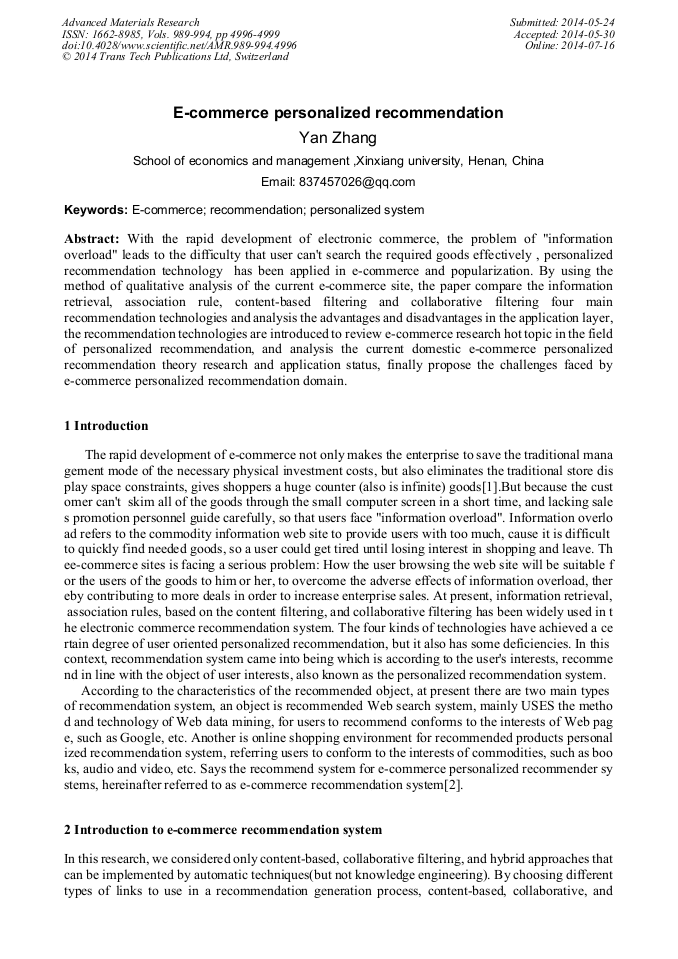 Advanced Materials Research
ISSN: 1662-8985, Vols. 989-994, pp 4996-4999
doi:10.4028/www.scientific.net/AMR.989-994.4996
© 2014 Trans Tech Publications Ltd, Switzerland

Submitted: 2014-05-24
Accepted: 2014-05-30
Online: 2014-07-16

E-commerce personalized recommendation

Yan Zhang

School of economics and management ,Xinxiang university, Henan, China

Email: 837457026@qq.com

Keywords: E-commerce; recommendation; personalized system

Abstract: With the rapid development of electronic commerce, the problem of "information overload" leads to the difficulty that user can't search the required goods effectively , personalized recommendation technology has been applied in e-commerce and popularization. By using the method of qualitative analysis of the current e-commerce site, the paper compare the information retrieval, association rule, content-based filtering and collaborative filtering four main recommendation technologies and analysis the advantages and disadvantages in the application layer, the recommendation technologies are introduced to review e-commerce research hot topic in the field of personalized recommendation, and analysis the current domestic e-commerce personalized recommendation theory research and application status, finally propose the challenges faced by e-commerce personalized recommendation domain.

1 Introduction

The rapid development of e-commerce not only makes the enterprise to save the traditional mana gement mode of the necessary physical investment costs, but also eliminates the traditional store dis play space constraints, gives shoppers a huge counter (also is infinite) goods[1].But because the cust omer can't skim all of the goods through the small computer screen in a short time, and lacking sale s promotion personnel guide carefully, so that users face "information overload". Information overlo ad refers to the commodity information web site to provide users with too much, cause it is difficult to quickly find needed goods, so a user could get tired until losing interest in shopping and leave. Th ee-commerce sites is facing a serious problem: How the user browsing the web site will be suitable f or the users of the goods to him or her, to overcome the adverse effects of information overload, ther eby contributing to more deals in order to increase enterprise sales. At present, information retrieval, association rules, based on the content filtering, and collaborative filtering has been widely used in t he electronic commerce recommendation system. The four kinds of technologies have achieved a ce rtain degree of user oriented personalized recommendation, but it also has some deficiencies. In this context, recommendation system came into being which is according to the user's interests, recomme nd in line with the object of user interests, also known as the personalized recommendation system.
According to the characteristics of the recommended object, at present there are two main types of recommendation system, an object is recommended Web search system, mainly USES the metho d and technology of Web data mining, for users to recommend conforms to the interests of Web pag e, such as Google, etc. Another is online shopping environment for recommended products personal ized recommendation system, referring users to conform to the interests of commodities, such as boo ks, audio and video, etc. Says the recommend system for e-commerce personalized recommender sy stems, hereinafter referred to as e-commerce recommendation system[2].

2 Introduction to e-commerce recommendation system

In this research, we considered only content-based, collaborative filtering, and hybrid approaches that can be implemented by automatic techniques(but not knowledge engineering). By choosing different types of links to use in a recommendation generation process, content-based, collaborative, and